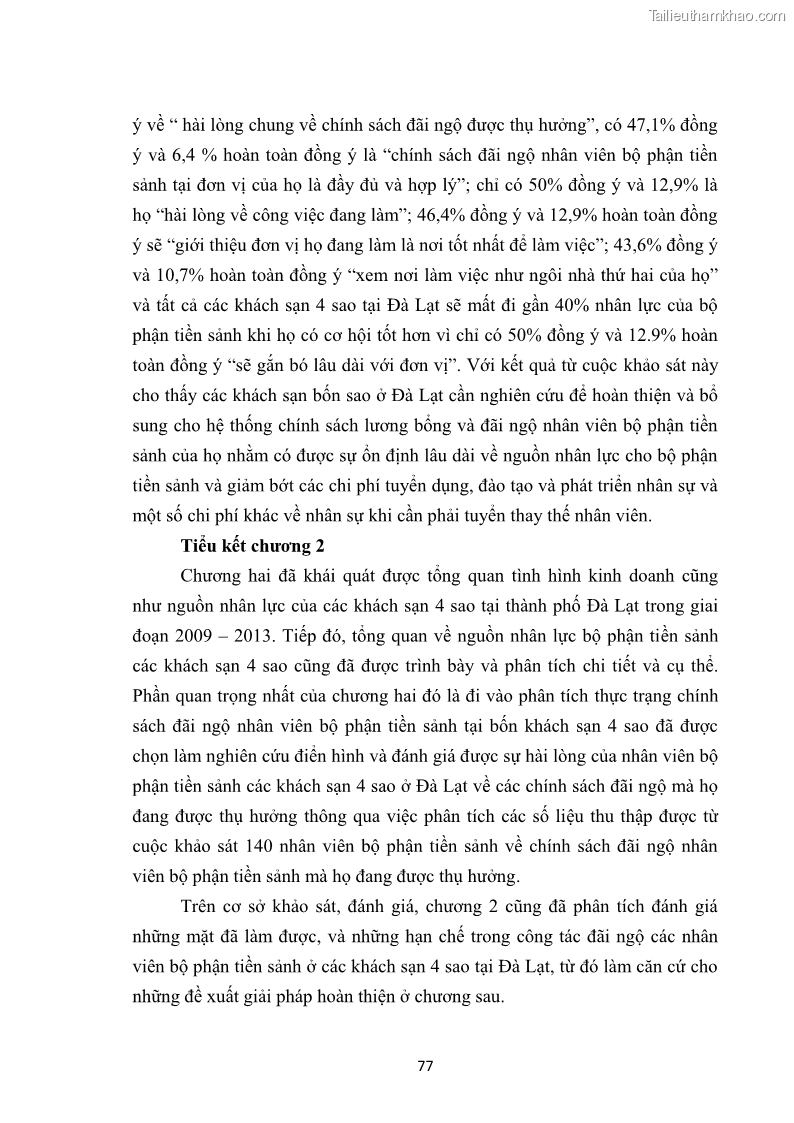 Tailieuthamkhao.com

ý về “ hài lòng chung về chính sách đãi ngộ được thụ hưởng”, có 47,1% đồng ý và 6,4 % hoàn toàn đồng ý là “chính sách đãi ngộ nhân viên bộ phận tiền sảnh tại đơn vị của họ là đầy đủ và hợp lý”; chỉ có 50% đồng ý và 12,9% là họ “hài lòng về công việc đang làm”; 46,4% đồng ý và 12,9% hoàn toàn đồng ý sẽ “giới thiệu đơn vị họ đang làm là nơi tốt nhất để làm việc”; 43,6% đồng ý và 10,7% hoàn toàn đồng ý “xem nơi làm việc như ngôi nhà thứ hai của họ” và tất cả các khách sạn 4 sao tại Đà Lạt sẽ mất đi gần 40% nhân lực của bộ phận tiền sảnh khi họ có cơ hội tốt hơn vì chỉ có 50% đồng ý và 12.9% hoàn toàn đồng ý “sẽ gắn bó lâu dài với đơn vị”. Với kết quả từ cuộc khảo sát này cho thấy các khách sạn bốn sao ở Đà Lạt cần nghiên cứu để hoàn thiện và bổ sung cho hệ thống chính sách lương bổng và đãi ngộ nhân viên bộ phận tiền sảnh của họ nhằm có được sự ổn định lâu dài về nguồn nhân lực cho bộ phận tiền sảnh và giảm bớt các chi phí tuyển dụng, đào tạo và phát triển nhân sự và một số chi phí khác về nhân sự khi cần phải tuyển thay thế nhân viên.

Tiểu kết chương 2

Chương hai đã khái quát được tổng quan tình hình kinh doanh cũng như nguồn nhân lực của các khách sạn 4 sao tại thành phố Đà Lạt trong giai đoạn 2009 – 2013. Tiếp đó, tổng quan về nguồn nhân lực bộ phận tiền sảnh các khách sạn 4 sao cũng đã được trình bày và phân tích chi tiết và cụ thể. Phần quan trọng nhất của chương hai đó là đi vào phân tích thực trạng chính sách đãi ngộ nhân viên bộ phận tiền sảnh tại bốn khách sạn 4 sao đã được chọn làm nghiên cứu điển hình và đánh giá được sự hài lòng của nhân viên bộ phận tiền sảnh các khách sạn 4 sao ở Đà Lạt về các chính sách đãi ngộ mà họ đang được thụ hưởng thông qua việc phân tích các số liệu thu thập được từ cuộc khảo sát 140 nhân viên bộ phận tiền sảnh về chính sách đãi ngộ nhân viên bộ phận tiền sảnh mà họ đang được thụ hưởng.

Trên cơ sở khảo sát, đánh giá, chương 2 cũng đã phân tích đánh giá những mặt đã làm được, và những hạn chế trong công tác đãi ngộ các nhân viên bộ phận tiền sảnh ở các khách sạn 4 sao tại Đà Lạt, từ đó làm căn cứ cho những đề xuất giải pháp hoàn thiện ở chương sau.

77